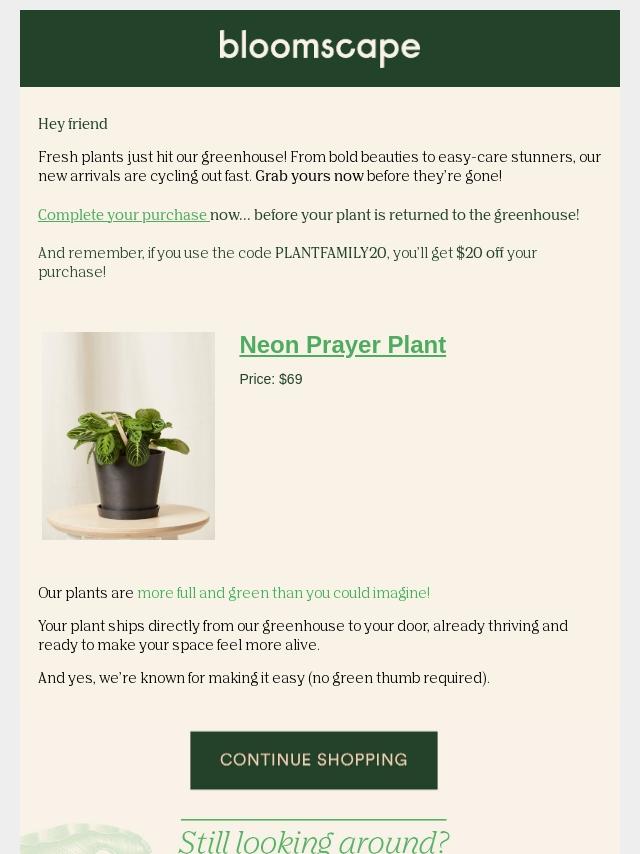 bloomscape

Hey friend

Fresh plants just hit our greenhouse! From bold beauties to easy-care stunners, our new arrivals are cycling out fast. Grab yours now before they're gone!

Complete your purchase now... before your plant is returned to the greenhouse!

And remember, if you use the code PLANTFAMILY20, you'll get $20 off your purchase!

Neon Prayer Plant

Price: $69

Our plants are more full and green than you could imagine!

Your plant ships directly from our greenhouse to your door, already thriving and ready to make your space feel more alive.

And yes, we're known for making it easy (no green thumb required).

CONTINUE SHOPPING

Still looking around?